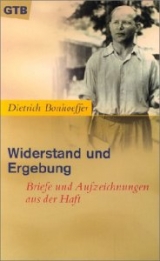 GTB

Dietrich Bonhoeffer

Widerstand und Ergebung

Briefe und Aufzeichnungen aus der Haft